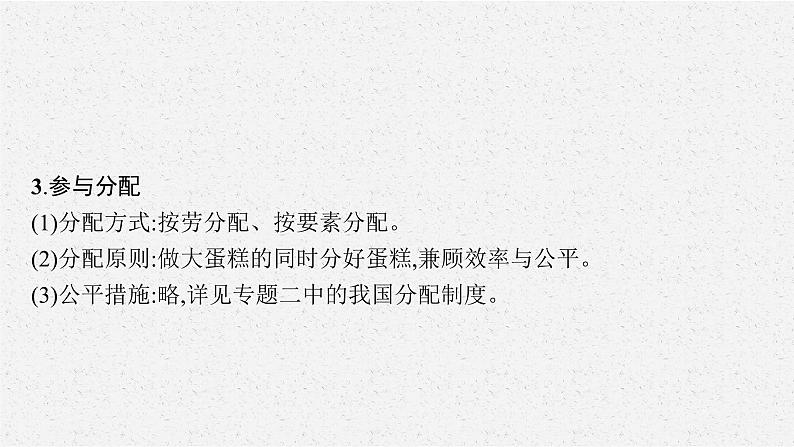 3.参与分配

(1)分配方式:按劳分配、按要素分配。

(2)分配原则:做大蛋糕的同时分好蛋糕,兼顾效率与公平。

(3)公平措施:略,详见专题二中的我国分配制度。